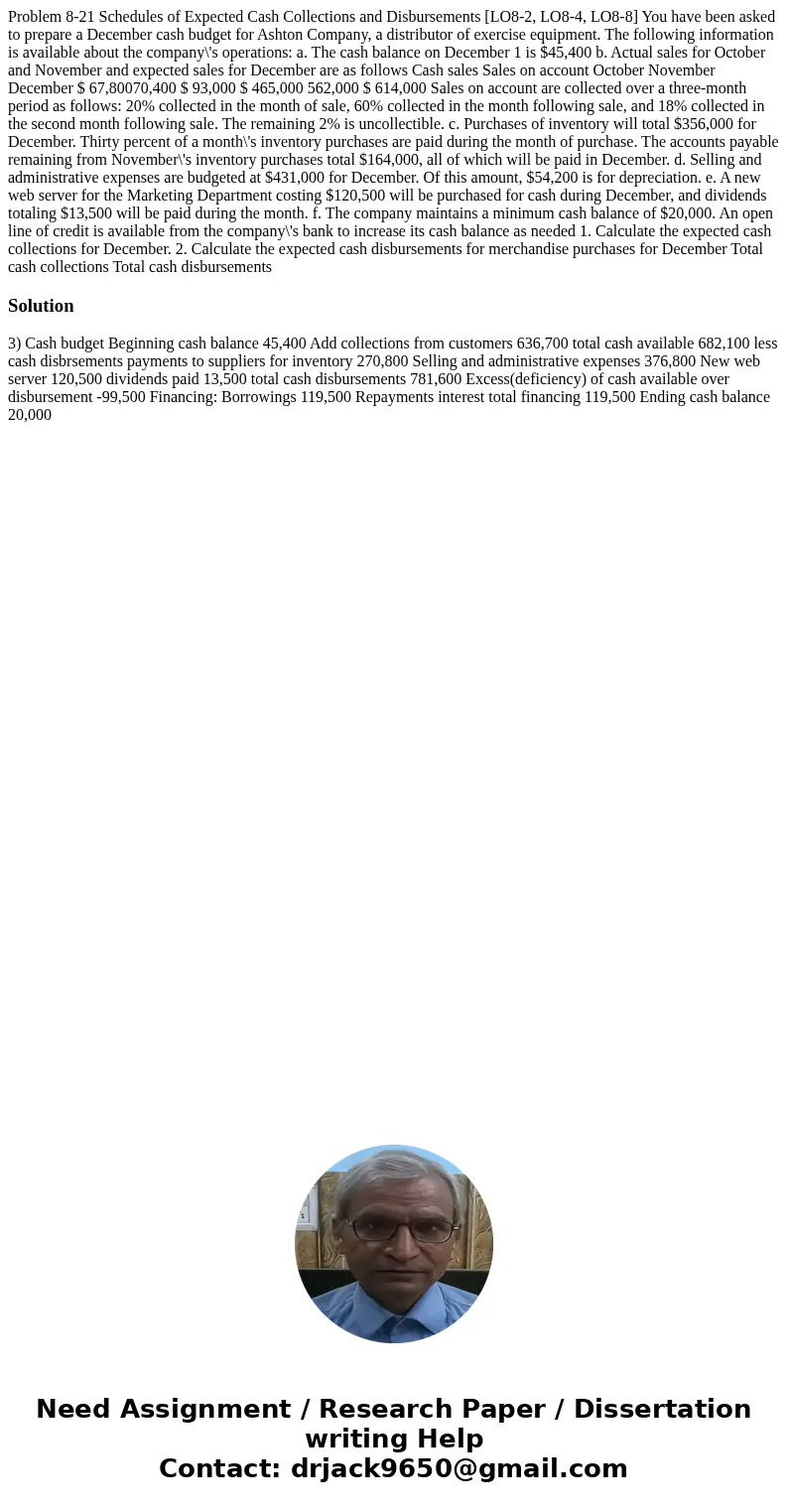 Problem 8-21 Schedules of Expected Cash Collections and Disbursements [LO8-2, LO8-4, LO8-8] You have been asked to prepare a December cash budget for Ashton Company, a distributor of exercise equipment. The following information is available about the company\'s operations: a. The cash balance on December 1 is $45,400 b. Actual sales for October and November and expected sales for December are as follows Cash sales Sales on account October November December $ 67,80070,400 $ 93,000 $ 465,000 562,000 $ 614,000 Sales on account are collected over a three-month period as follows: 20% collected in the month of sale, 60% collected in the month following sale, and 18% collected in the second month following sale. The remaining 2% is uncollectible. c. Purchases of inventory will total $356,000 for December. Thirty percent of a month\'s inventory purchases are paid during the month of purchase. The accounts payable remaining from November\'s inventory purchases total $164,000, all of which will be paid in December. d. Selling and administrative expenses are budgeted at $431,000 for December. Of this amount, $54,200 is for depreciation. e. A new web server for the Marketing Department costing $120,500 will be purchased for cash during December, and dividends totaling $13,500 will be paid during the month. f. The company maintains a minimum cash balance of $20,000. An open line of credit is available from the company\'s bank to increase its cash balance as needed 1. Calculate the expected cash collections for December. 2. Calculate the expected cash disbursements for merchandise purchases for December Total cash collections Total cash disbursements

Solution

3) Cash budget Beginning cash balance 45,400 Add collections from customers 636,700 total cash available 682,100 less cash disbrsements payments to suppliers for inventory 270,800 Selling and administrative expenses 376,800 New web server 120,500 dividends paid 13,500 total cash disbursements 781,600 Excess(deficiency) of cash available over disbursement -99,500 Financing: Borrowings 119,500 Repayments interest total financing 119,500 Ending cash balance 20,000

Need Assignment / Research Paper / Dissertation writing Help
Contact: drjack9650@gmail.com